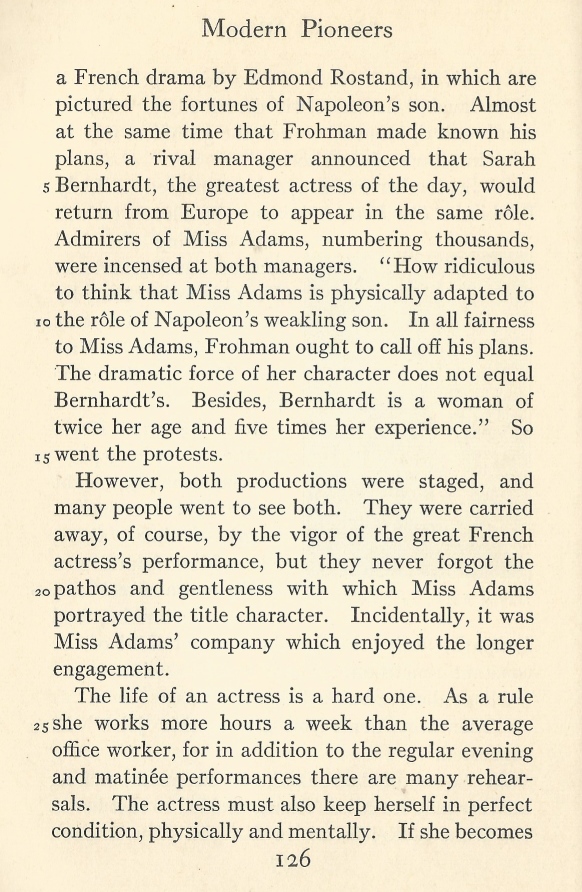 Modern Pioneers

a French drama by Edmond Rostand, in which are pictured the fortunes of Napoleon's son. Almost at the same time that Frohman made known his plans, a rival manager announced that Sarah 5 Bernhardt, the greatest actress of the day, would return from Europe to appear in the same rôle. Admirers of Miss Adams, numbering thousands, were incensed at both managers. "How ridiculous to think that Miss Adams is physically adapted to 10 the rôle of Napoleon's weakling son. In all fairness to Miss Adams, Frohman ought to call off his plans. The dramatic force of her character does not equal Bernhardt's. Besides, Bernhardt is a woman of twice her age and five times her experience." So 15 went the protests.

However, both productions were staged, and many people went to see both. They were carried away, of course, by the vigor of the great French actress's performance, but they never forgot the 20 pathos and gentleness with which Miss Adams portrayed the title character. Incidentally, it was Miss Adams' company which enjoyed the longer engagement.

The life of an actress is a hard one. As a rule 25 she works more hours a week than the average office worker, for in addition to the regular evening and matinée performances there are many rehearsals. The actress must also keep herself in perfect condition, physically and mentally. If she becomes

126